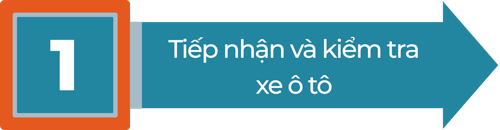 1

Tiếp nhận và kiểm tra xe ô tô